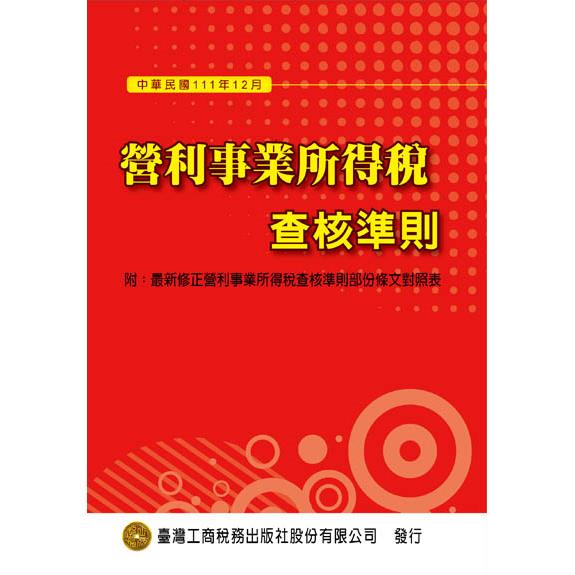 中華民國111年12月

營利事業所得稅

查核準則

附：最新修正營利事業所得稅查核準則部份條文對照表

臺灣工商稅務出版社股份有限公司　發行